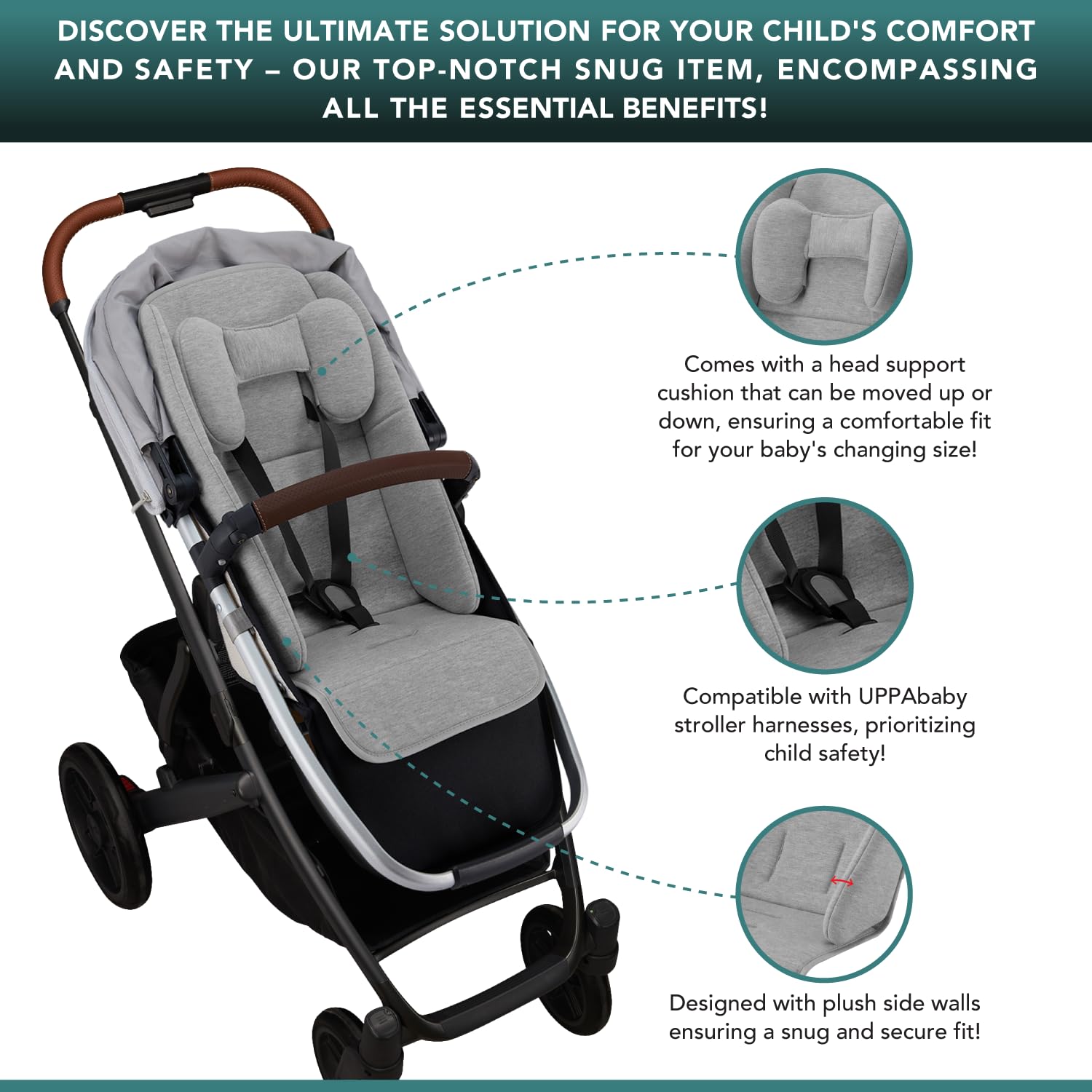 DISCOVER THE ULTIMATE SOLUTION FOR YOUR CHILD'S COMFORT AND SAFETY – OUR TOP-NOTCH SNUG ITEM, ENCOMPASSING ALL THE ESSENTIAL BENEFITS!

Comes with a head support cushion that can be moved up or down, ensuring a comfortable fit for your baby's changing size!

Compatible with UPPAbaby stroller harnesses, prioritizing child safety!

Designed with plush side walls ensuring a snug and secure fit!